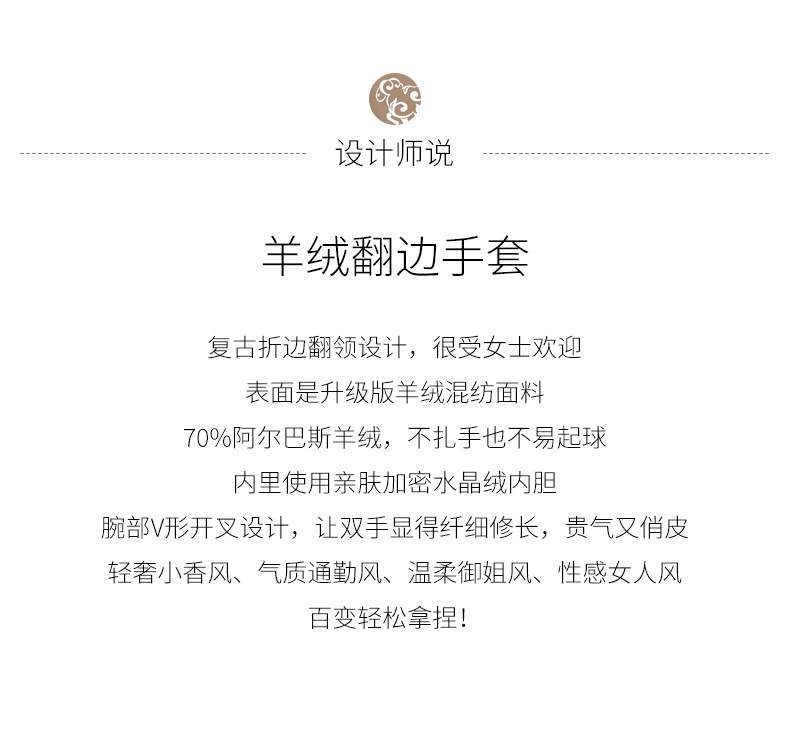 设计师说

羊绒翻边手套

复古折边翻领设计，很受女士欢迎

表面是升级版羊绒混纺面料

70%阿尔巴斯羊绒，不扎手也不易起球

内里使用亲肤加密水晶绒内胆

腕部V形开叉设计，让双手显得纤细修长，贵气又俏皮

轻奢小香风、气质通勤风、温柔御姐风、性感女人风

百变轻松拿捏！